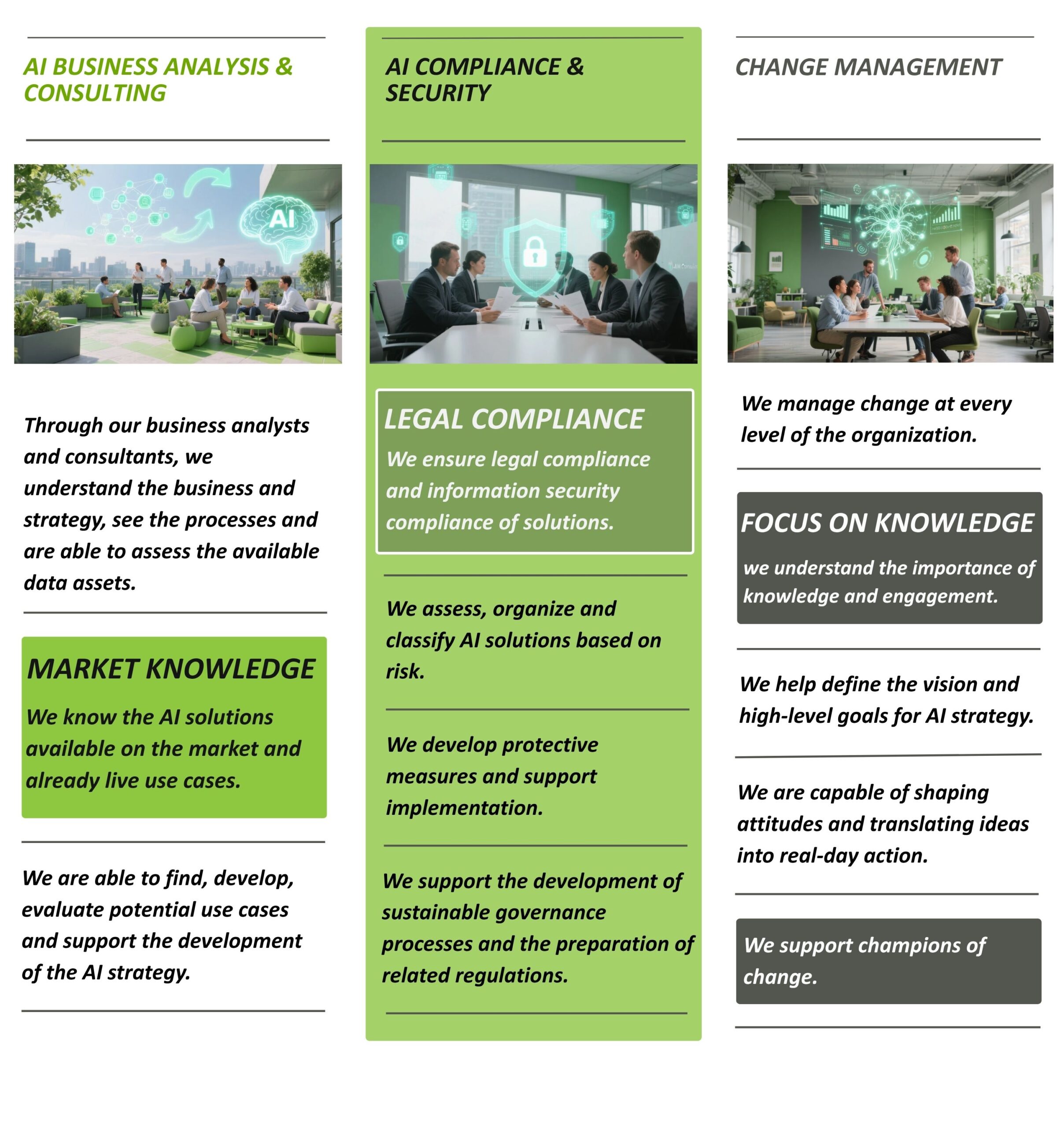 AI BUSINESS ANALYSIS & CONSULTING

AI

Through our business analysts and consultants, we understand the business and strategy, see the processes and are able to assess the available data assets.

MARKET KNOWLEDGE

We know the AI solutions available on the market and already live use cases.

We are able to find, develop, evaluate potential use cases and support the development of the AI strategy.

AI COMPLIANCE & SECURITY

LEGAL COMPLIANCE

We ensure legal compliance and information security compliance of solutions.

We assess, organize and classify AI solutions based on risk.

We develop protective measures and support implementation.

We support the development of sustainable governance processes and the preparation of related regulations.

CHANGE MANAGEMENT

We manage change at every level of the organization.

FOCUS ON KNOWLEDGE

we understand the importance of knowledge and engagement.

We help define the vision and high-level goals for AI strategy.

We are capable of shaping attitudes and translating ideas into real-day action.

We support champions of change.